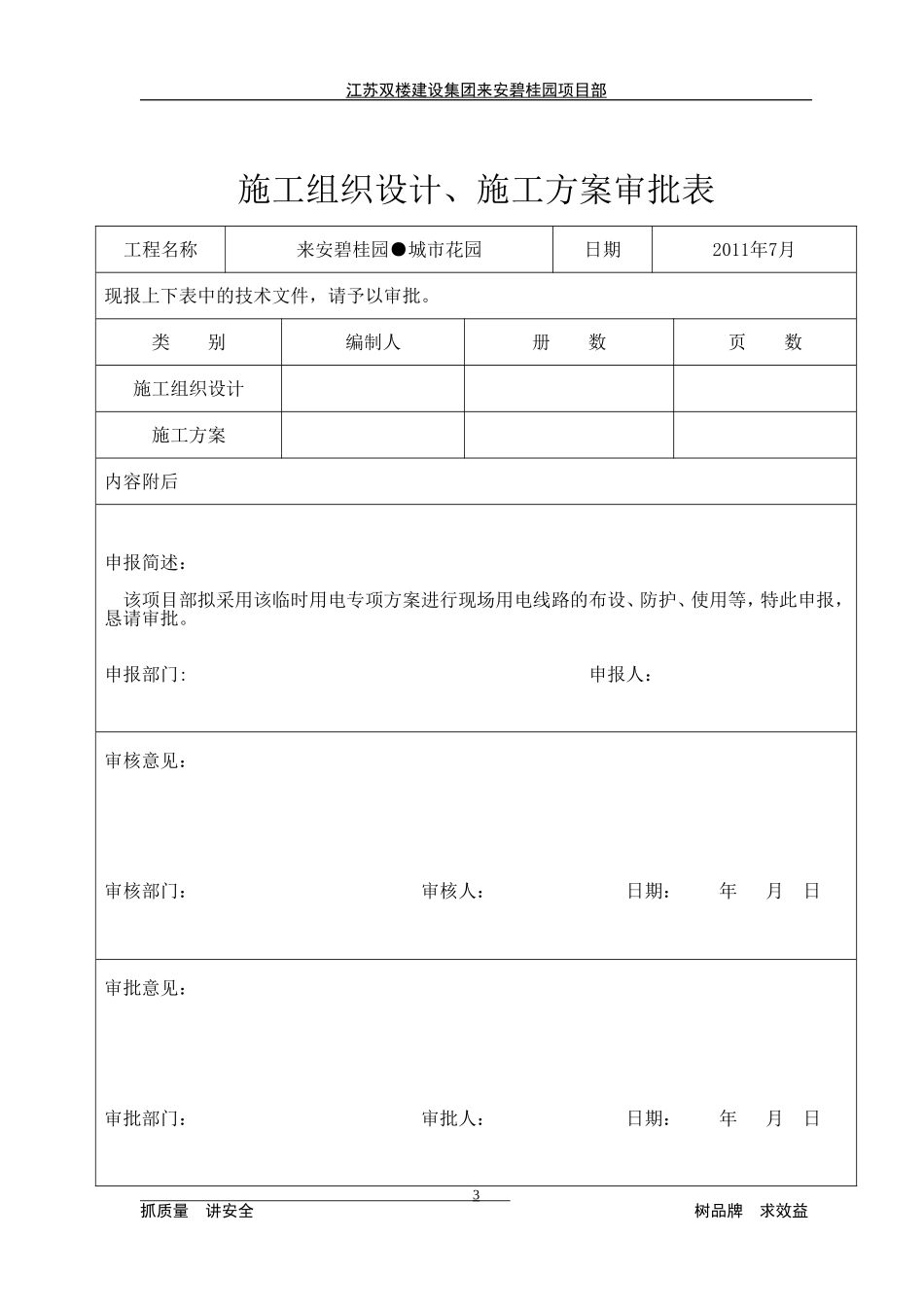 江苏双楼建设集团来安碧桂园项目部

施工组织设计、施工方案审批表

| 工程名称 | 来安碧桂园●城市花园 | 日期 | 2011年7月 |
|---|---|---|---|

现报上下表中的技术文件，请予以审批。

| 类　别 | 编制人 | 册　数 | 页　数 |
|---|---|---|---|
| 施工组织设计 | | | |
| 施工方案 | | | |

内容附后

申报简述：

该项目部拟采用该临时用电专项方案进行现场用电线路的布设、防护、使用等，特此申报，恳请审批。

申报部门：　　申报人：

审核意见：

审核部门：　　审核人：　　日期：　年　月　日

审批意见：

审批部门：　　审批人：　　日期：　年　月　日

3

抓质量　讲安全　　树品牌　求效益